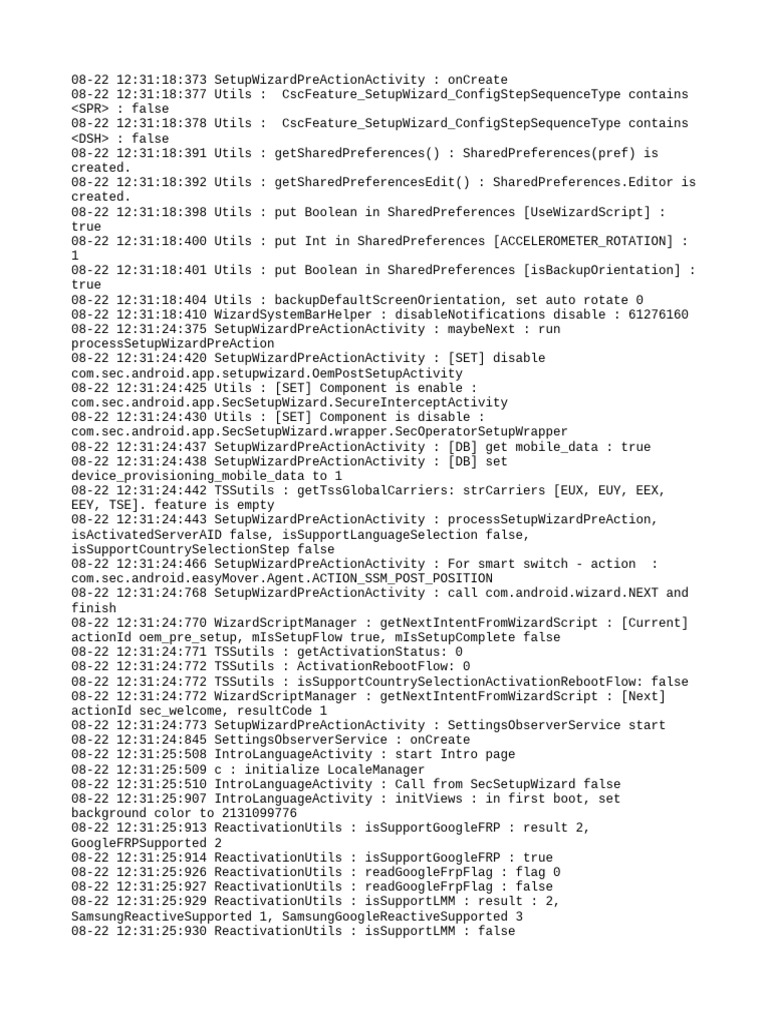 08-22 12:31:18:373 SetupWizardPreActionActivity : onCreate
08-22 12:31:18:377 Utils : CscFeature_SetupWizard_ConfigStepSequenceType contains <SPR> : false
08-22 12:31:18:378 Utils : CscFeature_SetupWizard_ConfigStepSequenceType contains <DSH> : false
08-22 12:31:18:391 Utils : getSharedPreferences() : SharedPreferences(pref) is created.
08-22 12:31:18:392 Utils : getSharedPreferencesEdit() : SharedPreferences.Editor is created.
08-22 12:31:18:398 Utils : put Boolean in SharedPreferences [UseWizardScript] : true
08-22 12:31:18:400 Utils : put Int in SharedPreferences [ACCELEROMETER_ROTATION] : 1
08-22 12:31:18:401 Utils : put Boolean in SharedPreferences [isBackupOrientation] : true
08-22 12:31:18:404 Utils : backupDefaultScreenOrientation, set auto rotate 0
08-22 12:31:18:410 WizardSystemBarHelper : disableNotifications disable : 61276160
08-22 12:31:24:375 SetupWizardPreActionActivity : maybeNext : run processSetupWizardPreAction
08-22 12:31:24:420 SetupWizardPreActionActivity : [SET] disable com.sec.android.app.setupwizard.OemPostSetupActivity
08-22 12:31:24:425 Utils : [SET] Component is enable : com.sec.android.app.SecSetupWizard.SecureInterceptActivity
08-22 12:31:24:430 Utils : [SET] Component is disable : com.sec.android.app.SecSetupWizard.wrapper.SecOperatorSetupWrapper
08-22 12:31:24:437 SetupWizardPreActionActivity : [DB] get mobile_data : true
08-22 12:31:24:438 SetupWizardPreActionActivity : [DB] set device_provisioning_mobile_data to 1
08-22 12:31:24:442 TSSutils : getTssGlobalCarriers: strCarriers [EUX, EUY, EEX, EEY, TSE]. feature is empty
08-22 12:31:24:443 SetupWizardPreActionActivity : processSetupWizardPreAction, isActivatedServerAID false, isSupportLanguageSelection false, isSupportCountrySelectionStep false
08-22 12:31:24:466 SetupWizardPreActionActivity : For smart switch - action : com.sec.android.easyMover.Agent.ACTION_SSM_POST_POSITION
08-22 12:31:24:768 SetupWizardPreActionActivity : call com.android.wizard.NEXT and finish
08-22 12:31:24:770 WizardScriptManager : getNextIntentFromWizardScript : [Current] actionId oem_pre_setup, mIsSetupFlow true, mIsSetupComplete false
08-22 12:31:24:771 TSSutils : getActivationStatus: 0
08-22 12:31:24:772 TSSutils : ActivationRebootFlow: 0
08-22 12:31:24:772 TSSutils : isSupportCountrySelectionActivationRebootFlow: false
08-22 12:31:24:772 WizardScriptManager : getNextIntentFromWizardScript : [Next] actionId sec_welcome, resultCode 1
08-22 12:31:24:773 SetupWizardPreActionActivity : SettingsObserverService start
08-22 12:31:24:845 SettingsObserverService : onCreate
08-22 12:31:25:508 IntroLanguageActivity : start Intro page
08-22 12:31:25:509 c : initialize LocaleManager
08-22 12:31:25:510 IntroLanguageActivity : Call from SecSetupWizard false
08-22 12:31:25:907 IntroLanguageActivity : initViews : in first boot, set background color to 2131099776
08-22 12:31:25:913 ReactivationUtils : isSupportGoogleFRP : result 2, GoogleFRPSupported 2
08-22 12:31:25:914 ReactivationUtils : isSupportGoogleFRP : true
08-22 12:31:25:926 ReactivationUtils : readGoogleFrpFlag : flag 0
08-22 12:31:25:927 ReactivationUtils : readGoogleFrpFlag : false
08-22 12:31:25:929 ReactivationUtils : isSupportLMM : result : 2, SamsungReactiveSupported 1, SamsungGoogleReactiveSupported 3
08-22 12:31:25:930 ReactivationUtils : isSupportLMM : false